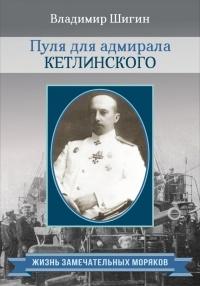 Владимир Шигин

Пуля для адмирала
КЕТЛИНСКОГО

ЖИЗНЬ ЗАМЕЧАТЕЛЬНЫХ МОРЯКОВ